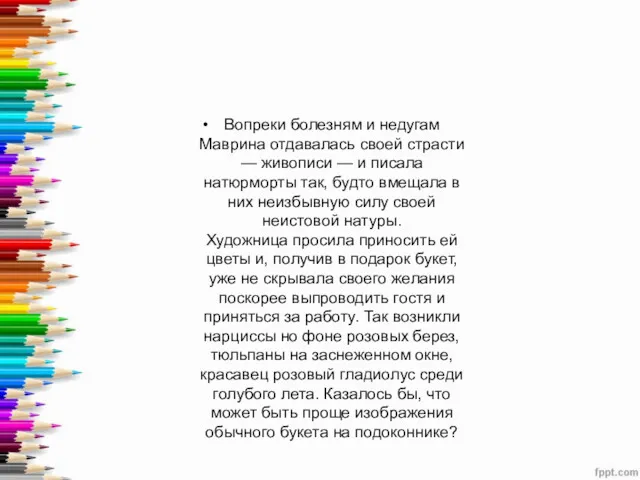 • Вопреки болезням и недугам Маврина отдавалась своей страсти — живописи — и писала натюрморты так, будто вмещала в них неизбывную силу своей неистовой натуры. Художница просила приносить ей цветы и, получив в подарок букет, уже не скрывала своего желания поскорее выпроводить гостя и приняться за работу. Так возникли нарциссы но фоне розовых берез, тюльпаны на заснеженном окне, красавец розовый гладиолус среди голубого лета. Казалось бы, что может быть проще изображения обычного букета на подоконнике?

fppt.com